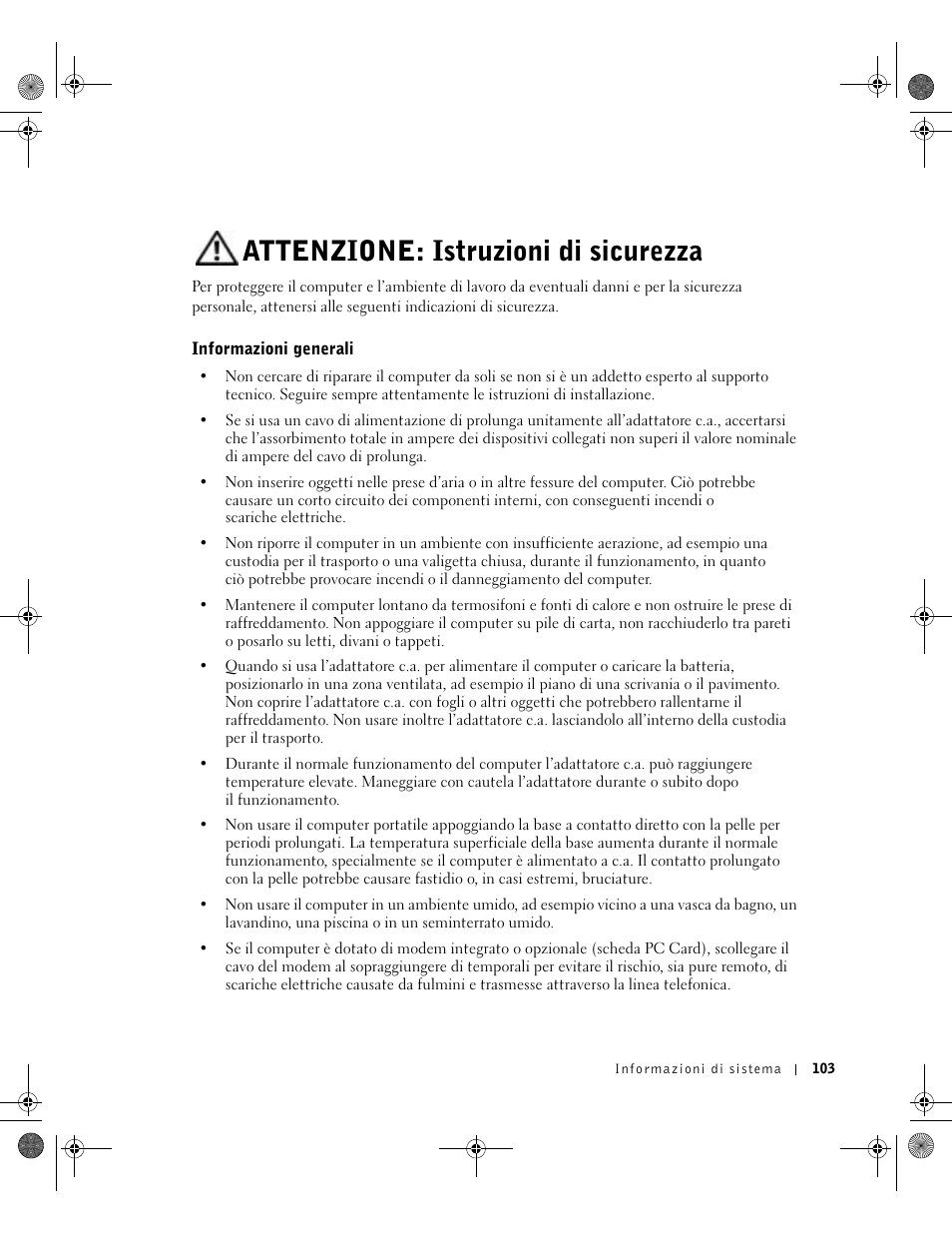 ATTENZIONE: Istruzioni di sicurezza

Per proteggere il computer e l'ambiente di lavoro da eventuali danni e per la sicurezza personale, attenersi alle seguenti indicazioni di sicurezza.

Informazioni generali

• Non cercare di riparare il computer da soli se non si è un addetto esperto al supporto tecnico. Seguire sempre attentamente le istruzioni di installazione.

• Se si usa un cavo di alimentazione di prolunga unitamente all'adattatore c.a., accertarsi che l'assorbimento totale in ampere dei dispositivi collegati non superi il valore nominale di ampere del cavo di prolunga.

• Non inserire oggetti nelle prese d'aria o in altre fessure del computer. Ciò potrebbe causare un corto circuito dei componenti interni, con conseguenti incendi o scariche elettriche.

• Non riporre il computer in un ambiente con insufficiente aerazione, ad esempio una custodia per il trasporto o una valigetta chiusa, durante il funzionamento, in quanto ciò potrebbe provocare incendi o il danneggiamento del computer.

• Mantenere il computer lontano da termosifoni e fonti di calore e non ostruire le prese di raffreddamento. Non appoggiare il computer su pile di carta, non racchiuderlo tra pareti o posarlo su letti, divani o tappeti.

• Quando si usa l'adattatore c.a. per alimentare il computer o caricare la batteria, posizionarlo in una zona ventilata, ad esempio il piano di una scrivania o il pavimento. Non coprire l'adattatore c.a. con fogli o altri oggetti che potrebbero rallentarne il raffreddamento. Non usare inoltre l'adattatore c.a. lasciandolo all'interno della custodia per il trasporto.

• Durante il normale funzionamento del computer l'adattatore c.a. può raggiungere temperature elevate. Maneggiare con cautela l'adattatore durante o subito dopo il funzionamento.

• Non usare il computer portatile appoggiando la base a contatto diretto con la pelle per periodi prolungati. La temperatura superficiale della base aumenta durante il normale funzionamento, specialmente se il computer è alimentato a c.a. Il contatto prolungato con la pelle potrebbe causare fastidio o, in casi estremi, bruciature.

• Non usare il computer in un ambiente umido, ad esempio vicino a una vasca da bagno, un lavandino, una piscina o in un seminterrato umido.

• Se il computer è dotato di modem integrato o opzionale (scheda PC Card), scollegare il cavo del modem al sopraggiungere di temporali per evitare il rischio, sia pure remoto, di scariche elettriche causate da fulmini e trasmesse attraverso la linea telefonica.

Informazioni di sistema | 103